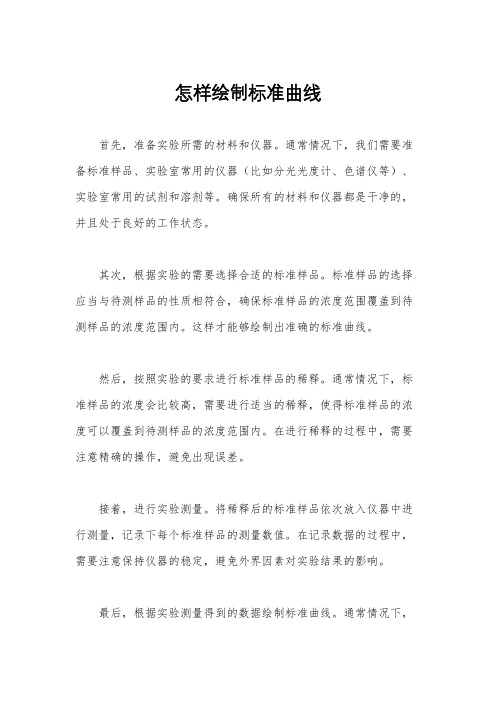 怎样绘制标准曲线

首先，准备实验所需的材料和仪器。通常情况下，我们需要准备标准样品、实验室常用的仪器（比如分光光度计、色谱仪等）、实验室常用的试剂和溶剂等。确保所有的材料和仪器都是干净的，并且处于良好的工作状态。

其次，根据实验的需要选择合适的标准样品。标准样品的选择应当与待测样品的性质相符合，确保标准样品的浓度范围覆盖到待测样品的浓度范围内。这样才能够绘制出准确的标准曲线。

然后，按照实验的要求进行标准样品的稀释。通常情况下，标准样品的浓度会比较高，需要进行适当的稀释，使得标准样品的浓度可以覆盖到待测样品的浓度范围内。在进行稀释的过程中，需要注意精确的操作，避免出现误差。

接着，进行实验测量。将稀释后的标准样品依次放入仪器中进行测量，记录下每个标准样品的测量数值。在记录数据的过程中，需要注意保持仪器的稳定，避免外界因素对实验结果的影响。

最后，根据实验测量得到的数据绘制标准曲线。通常情况下，